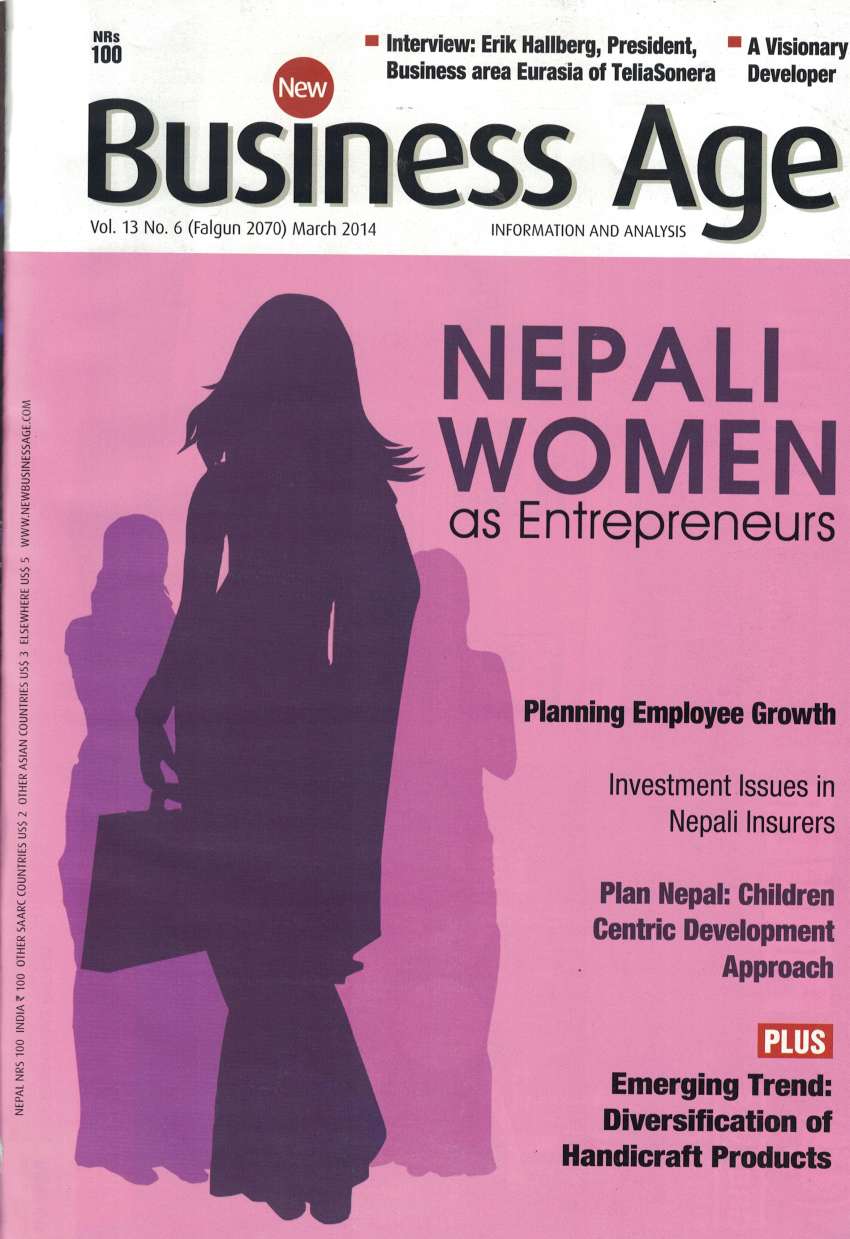 NRs 100

Interview: Erik Hallberg, President, Business area Eurasia of TeliaSonera

A Visionary Developer

New

Business Age

Vol. 13 No. 6 (Falgun 2070) March 2014

INFORMATION AND ANALYSIS

NEPAL NRS 100 INDIA ₹ 100 OTHER SAARC COUNTRIES US$ 2 OTHER ASIAN COUNTRIES US$ 3 ELSEWHERE US$ 5 WWW.NEWBUSINESSAGE.COM

NEPALI WOMEN as Entrepreneurs

Planning Employee Growth

Investment Issues in Nepali Insurers

Plan Nepal: Children Centric Development Approach

PLUS

Emerging Trend: Diversification of Handicraft Products